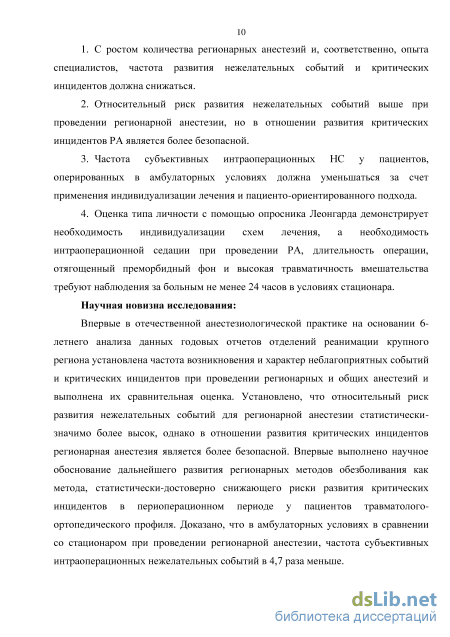 10

1. С ростом количества регионарных анестезий и, соответственно, опыта специалистов, частота развития нежелательных событий и критических инцидентов должна снижаться.

2. Относительный риск развития нежелательных событий выше при проведении регионарной анестезии, но в отношении развития критических инцидентов РА является более безопасной.

3. Частота субъективных интраоперационных НС у пациентов, оперированных в амбулаторных условиях должна уменьшаться за счет применения индивидуализации лечения и пациенто-ориентированного подхода.

4. Оценка типа личности с помощью опросника Леонгарда демонстрирует необходимость индивидуализации схем лечения, а необходимость интраоперационной седации при проведении РА, длительность операции, отягощенный преморбидный фон и высокая травматичность вмешательства требуют наблюдения за больным не менее 24 часов в условиях стационара.

Научная новизна исследования:

Впервые в отечественной анестезиологической практике на основании 6-летнего анализа данных годовых отчетов отделений реанимации крупного региона установлена частота возникновения и характер неблагоприятных событий и критических инцидентов при проведении регионарных и общих анестезий и выполнена их сравнительная оценка. Установлено, что относительный риск развития нежелательных событий для регионарной анестезии статистически-значимо более высок, однако в отношении развития критических инцидентов регионарная анестезия является более безопасной. Впервые выполнено научное обоснование дальнейшего развития регионарных методов обезболивания как метода, статистически-достоверно снижающего риски развития критических инцидентов в периоперационном периоде у пациентов травматолого-ортопедического профиля. Доказано, что в амбулаторных условиях в сравнении со стационаром при проведении регионарной анестезии, частота субъективных интраоперационных нежелательных событий в 4,7 раза меньше.

dsLib.net
библиотека диссертаций